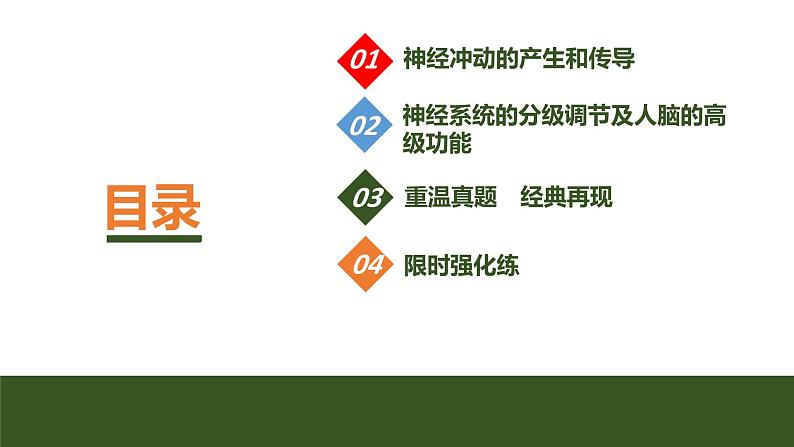 目录

01 神经冲动的产生和传导

02 神经系统的分级调节及人脑的高级功能

03 重温真题 经典再现

04 限时强化练